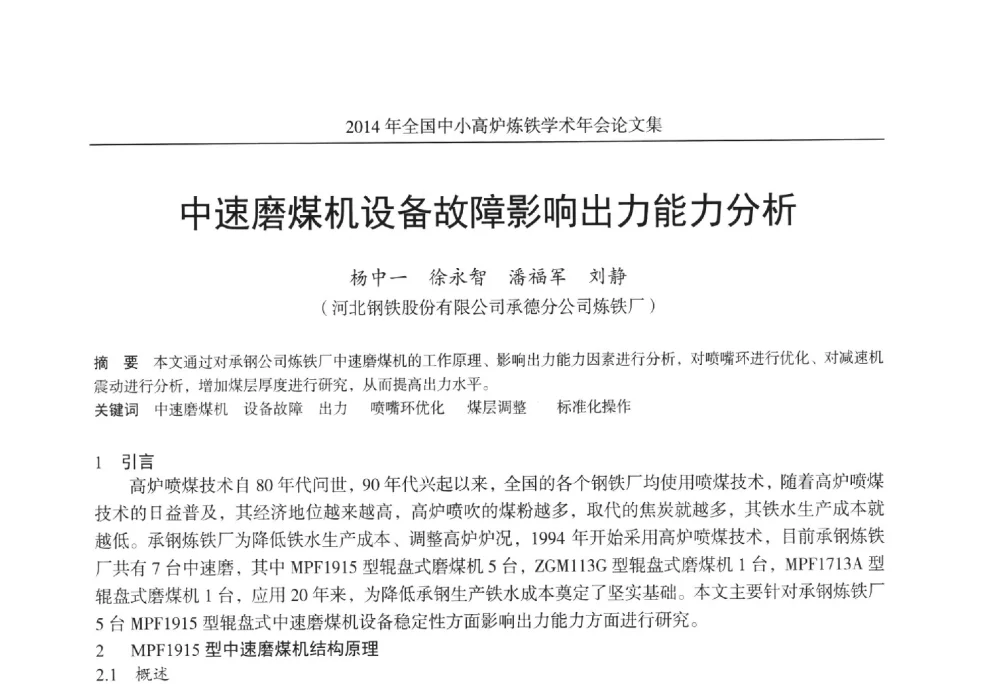 2014 年全国中小高炉炼铁学术年会论文集

中速磨煤机设备故障影响出力能力分析

杨中一　徐永智　潘福军　刘静
（河北钢铁股份有限公司承德分公司炼铁厂）

摘　要　本文通过对承钢公司炼铁厂中速磨煤机的工作原理、影响出力能力因素进行分析，对喷嘴环进行优化、对减速机震动进行分析，增加煤层厚度进行研究，从而提高出力水平。
关键词　中速磨煤机　设备故障　出力　喷嘴环优化　煤层调整　标准化操作

1　引言

高炉喷煤技术自 80 年代问世，90 年代兴起以来，全国的各个钢铁厂均使用喷煤技术，随着高炉喷煤技术的日益普及，其经济地位越来越高，高炉喷吹的煤粉越多，取代的焦炭就越多，其铁水生产成本就越低。承钢炼铁厂为降低铁水生产成本、调整高炉炉况，1994 年开始采用高炉喷煤技术，目前承钢炼铁厂共有 7 台中速磨，其中 MPF1915 型辊盘式磨煤机 5 台，ZGM113G 型辊盘式磨煤机 1 台，MPF1713A 型辊盘式磨煤机 1 台，应用 20 年来，为降低承钢生产铁水成本奠定了坚实基础。本文主要针对承钢炼铁厂 5 台 MPF1915 型辊盘式中速磨煤机设备稳定性方面影响出力能力方面进行研究。

2　MPF1915 型中速磨煤机结构原理

2.1　概述